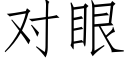 对眼